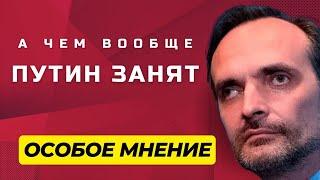 А ЧЕМ ВООБЩЕ
ПУТИН ЗАНЯТ

ОСОБОЕ МНЕНИЕ